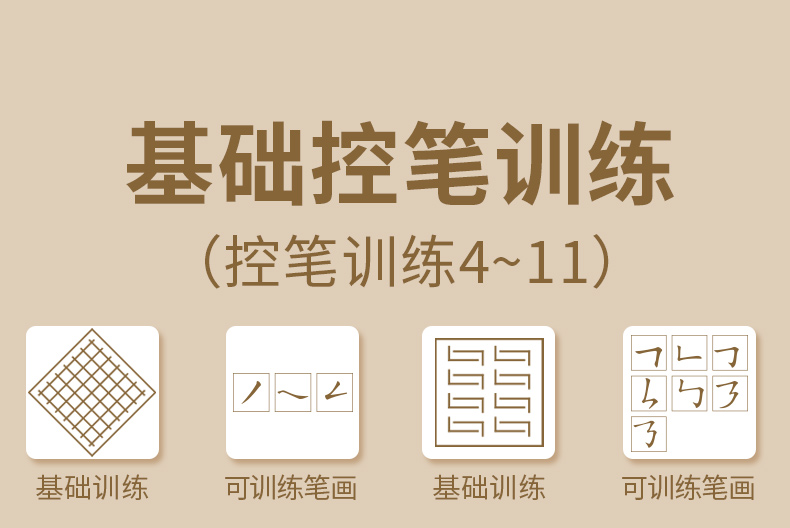 基础控笔训练

（控笔训练4~11）

基础训练

可训练笔画

基础训练

可训练笔画